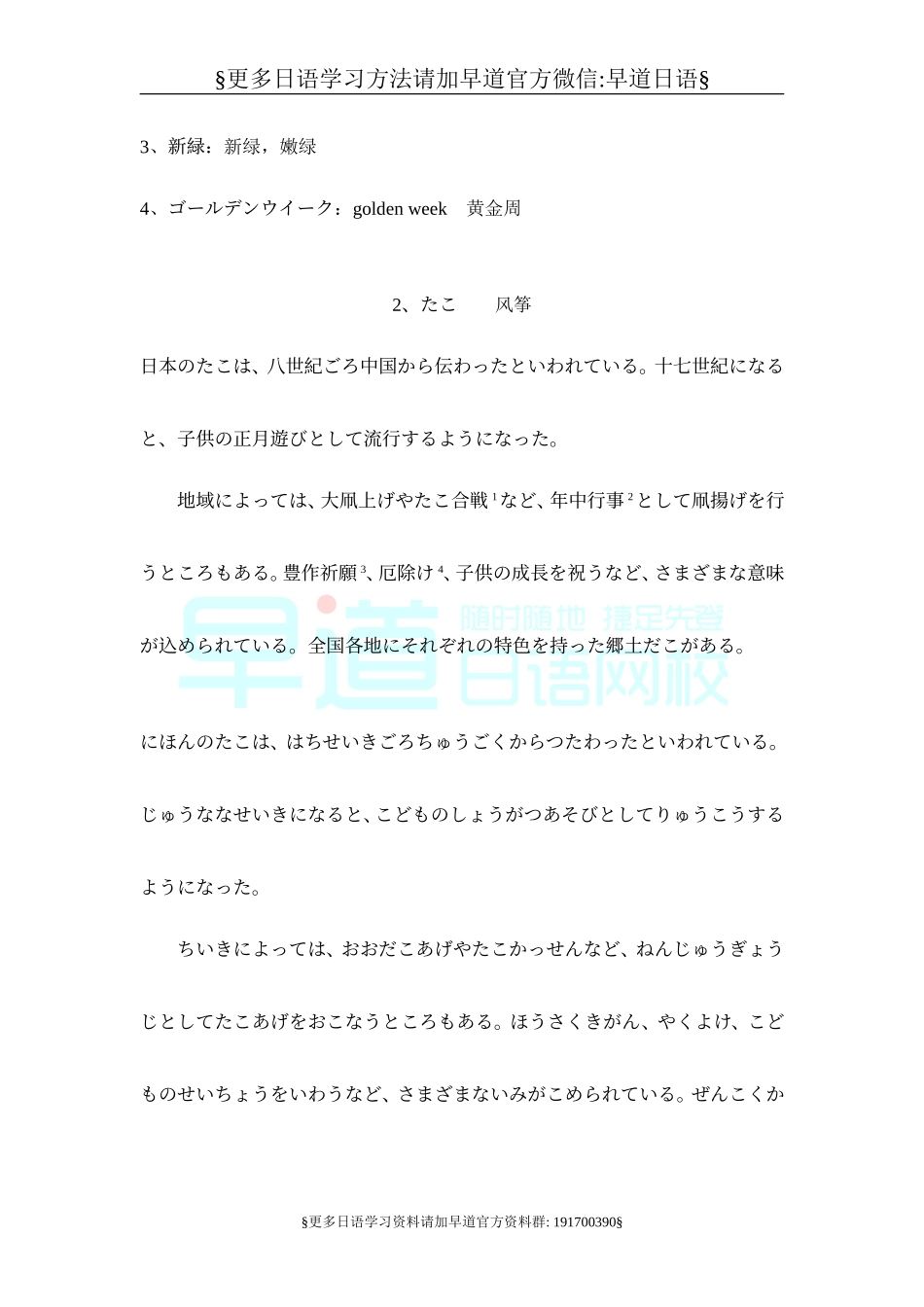 §更多日语学习方法请加早道官方微信:早道日语§

3、新緑：新绿，嫩绿

4、ゴールデンウイーク：golden week　黄金周

2、たこ　　风筝

日本のたこは、八世紀ごろ中国から伝わったといわれている。十七世紀になると、子供の正月遊びとして流行するようになった。

地域によっては、大凧上げやたこ合戦$^1$など、年中行事$^2$として凧揚げを行うところもある。豊作祈願$^3$、厄除け$^4$、子供の成長を祝うなど、さまざまな意味が込められている。全国各地にそれぞれの特色を持った郷土だこがある。

早道 随时随地 捷足先登 日语网校

にほんのたこは、はちせいきごろちゅうごくからつたわったといわれている。じゅうななせいきになると、こどものしょうがつあそびとしてりゅうこうするようになった。

ちいきによっては、おおだこあげやたこかっせんなど、ねんじゅうぎょうじとしてたこあげをおこなうところもある。ほうさくきがん、やくよけ、こどものせいちょうをいわうなど、さまざまないみがこめられている。ぜんこくか

§更多日语学习资料请加早道官方资料群: 191700390§